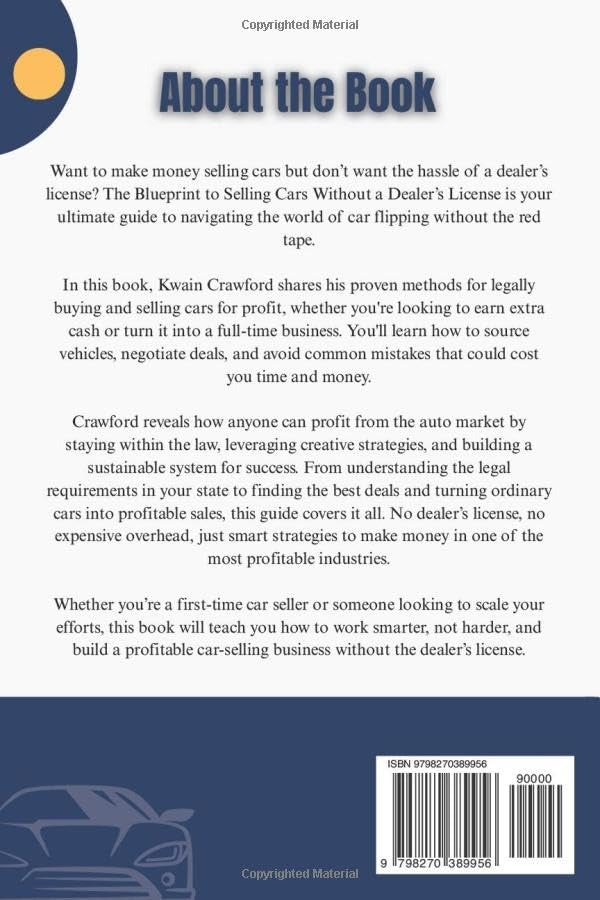 Copyrighted Material

About the Book

Want to make money selling cars but don't want the hassle of a dealer's license? The Blueprint to Selling Cars Without a Dealer's License is your ultimate guide to navigating the world of car flipping without the red tape.

In this book, Kwain Crawford shares his proven methods for legally buying and selling cars for profit, whether you're looking to earn extra cash or turn it into a full-time business. You'll learn how to source vehicles, negotiate deals, and avoid common mistakes that could cost you time and money.

Crawford reveals how anyone can profit from the auto market by staying within the law, leveraging creative strategies, and building a sustainable system for success. From understanding the legal requirements in your state to finding the best deals and turning ordinary cars into profitable sales, this guide covers it all. No dealer's license, no expensive overhead, just smart strategies to make money in one of the most profitable industries.

Whether you're a first-time car seller or someone looking to scale your efforts, this book will teach you how to work smarter, not harder, and build a profitable car-selling business without the dealer's license.

ISBN 9798270389956

90000

9 798270 389956

Copyrighted Material